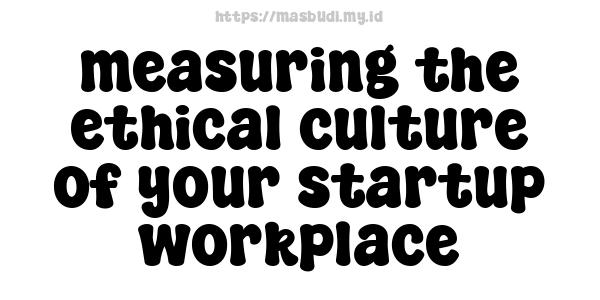 https://masbudi.my.id

measuring the ethical culture of your startup workplace